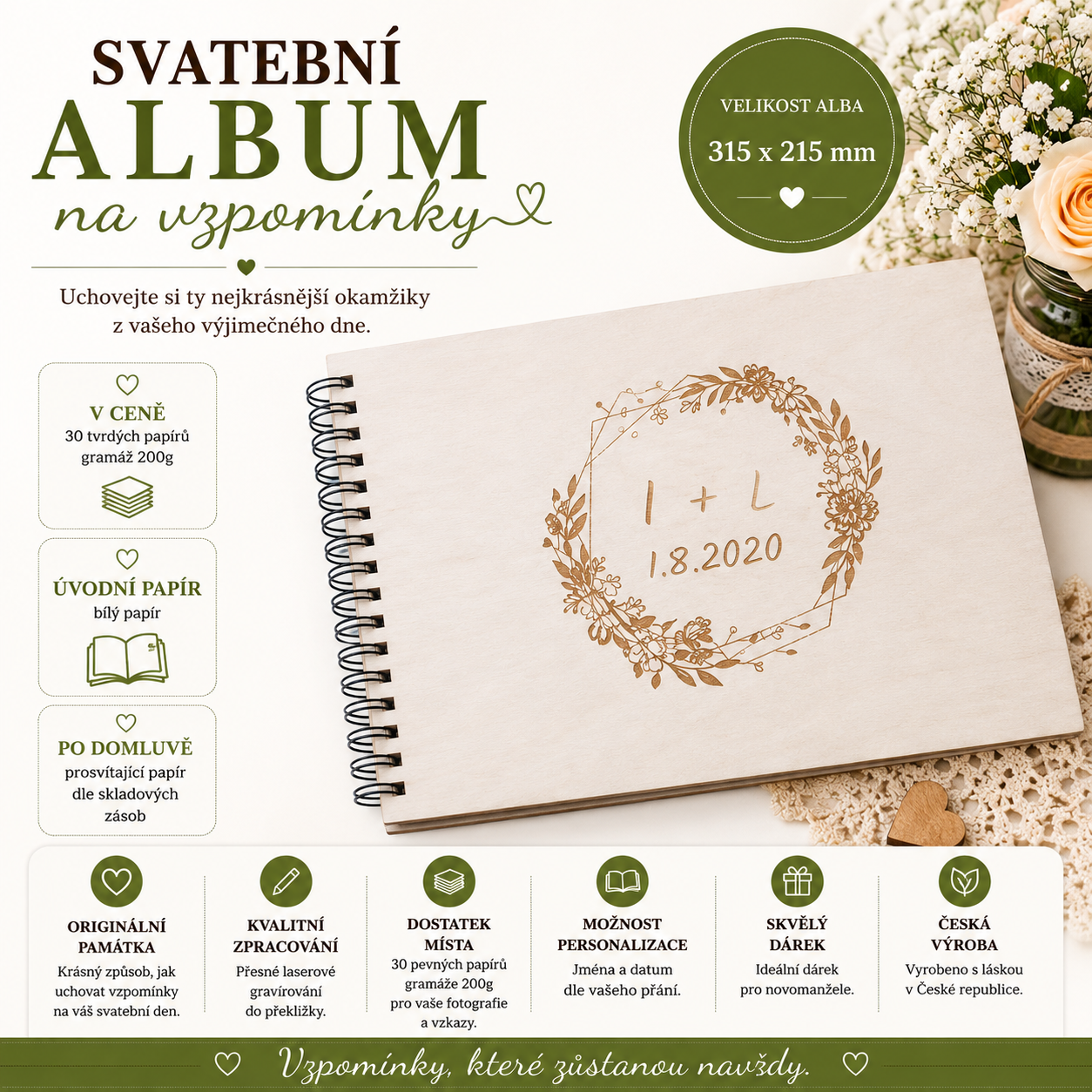 SVATEBNÍ
ALBUM
na vzpomínky

Uchovejte si ty nejkrásnější okamžiky z vašeho výjimečného dne.

VELIKOST ALBA
315 x 215 mm

V CENĚ
30 tvrdých papírů
gramáž 200g

ÚVODNÍ PAPÍR
bílý papír

PO DOMLUVĚ
prosvítající papír
dle skladových
zásob

I + L
1.8.2020

ORIGINÁLNÍ
PAMÁTKA
Krásný způsob, jak uchovat vzpomínky na váš svatební den.

KVALITNÍ
ZPRACOVÁNÍ
Přesné laserové gravírování do překližky.

DOSTATEK
MÍSTA
30 pevných papírů gramáže 200g pro vaše fotografie a vzkazy.

MOŽNOST
PERSONALIZACE
Jména a datum dle vašeho přání.

SKVĚLÝ
DÁREK
Ideální dárek pro novomanžele.

ČESKÁ
VÝROBA
Vyrobeno s láskou v České republice.

Vzpomínky, které zůstanou navždy.